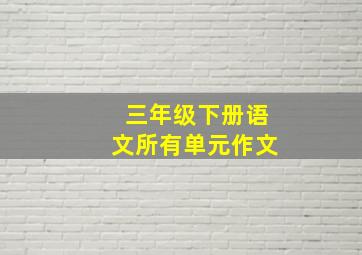 三年级下册语文所有单元作文